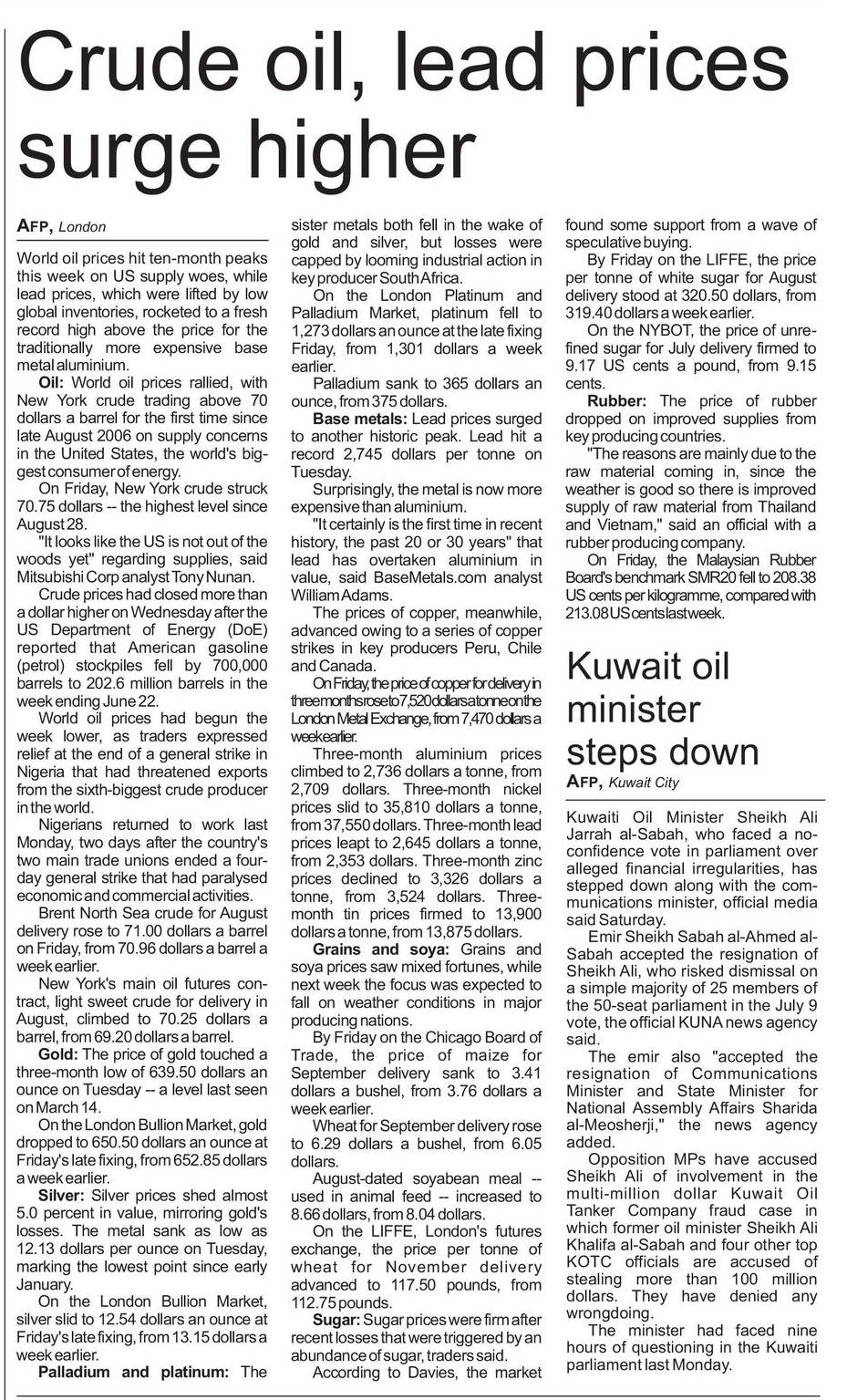 Crude oil, lead prices surge higher

AFP, London

World oil prices hit ten-month peaks this week on US supply woes, while lead prices, which were lifted by low global inventories, rocketed to a fresh record high above the price for the traditionally more expensive base metal aluminium.

Oil: World oil prices rallied, with New York crude trading above 70 dollars a barrel for the first time since late August 2006 on supply concerns in the United States, the world's biggest consumer of energy.

On Friday, New York crude struck 70.75 dollars -- the highest level since August 28.

"It looks like the US is not out of the woods yet" regarding supplies, said Mitsubishi Corp analyst Tony Nunan.

Crude prices had closed more than a dollar higher on Wednesday after the US Department of Energy (DoE) reported that American gasoline (petrol) stockpiles fell by 700,000 barrels to 202.6 million barrels in the week ending June 22.

World oil prices had begun the week lower, as traders expressed relief at the end of a general strike in Nigeria that had threatened exports from the sixth-biggest crude producer in the world.

Nigerians returned to work last Monday, two days after the country's two main trade unions ended a four-day general strike that had paralysed economic and commercial activities.

Brent North Sea crude for August delivery rose to 71.00 dollars a barrel on Friday, from 70.96 dollars a barrel a week earlier.

New York's main oil futures contract, light sweet crude for delivery in August, climbed to 70.25 dollars a barrel, from 69.20 dollars a barrel.

Gold: The price of gold touched a three-month low of 639.50 dollars an ounce on Tuesday -- a level last seen on March 14.

On the London Bullion Market, gold dropped to 650.50 dollars an ounce at Friday's late fixing, from 652.85 dollars a week earlier.

Silver: Silver prices shed almost 5.0 percent in value, mirroring gold's losses. The metal sank as low as 12.13 dollars per ounce on Tuesday, marking the lowest point since early January.

On the London Bullion Market, silver slid to 12.54 dollars an ounce at Friday's late fixing, from 13.15 dollars a week earlier.

Palladium and platinum: The sister metals both fell in the wake of gold and silver, but losses were capped by looming industrial action in key producer South Africa.

On the London Platinum and Palladium Market, platinum fell to 1,273 dollars an ounce at the late fixing Friday, from 1,301 dollars a week earlier.

Palladium sank to 365 dollars an ounce, from 375 dollars.

Base metals: Lead prices surged to another historic peak. Lead hit a record 2,745 dollars per tonne on Tuesday.

Surprisingly, the metal is now more expensive than aluminium.

"It certainly is the first time in recent history, the past 20 or 30 years" that lead has overtaken aluminium in value, said BaseMetals.com analyst William Adams.

The prices of copper, meanwhile, advanced owing to a series of copper strikes in key producers Peru, Chile and Canada.

On Friday, the price of copper for delivery in three months rose to 7,520 dollars a tonne on the London Metal Exchange, from 7,470 dollars a week earlier.

Three-month aluminium prices climbed to 2,736 dollars a tonne, from 2,709 dollars. Three-month nickel prices slid to 35,810 dollars a tonne, from 37,550 dollars. Three-month lead prices leapt to 2,645 dollars a tonne, from 2,353 dollars. Three-month zinc prices declined to 3,326 dollars a tonne, from 3,524 dollars. Three-month tin prices firmed to 13,900 dollars a tonne, from 13,875 dollars.

Grains and soya: Grains and soya prices saw mixed fortunes, while next week the focus was expected to fall on weather conditions in major producing nations.

By Friday on the Chicago Board of Trade, the price of maize for September delivery sank to 3.41 dollars a bushel, from 3.76 dollars a week earlier.

Wheat for September delivery rose to 6.29 dollars a bushel, from 6.05 dollars.

August-dated soyabean meal -- used in animal feed -- increased to 8.66 dollars, from 8.04 dollars.

On the LIFFE, London's futures exchange, the price per tonne of wheat for November delivery advanced to 117.50 pounds, from 112.75 pounds.

Sugar: Sugar prices were firm after recent losses that were triggered by an abundance of sugar, traders said.

According to Davies, the market found some support from a wave of speculative buying.

By Friday on the LIFFE, the price per tonne of white sugar for August delivery stood at 320.50 dollars, from 319.40 dollars a week earlier.

On the NYBOT, the price of unrefined sugar for July delivery firmed to 9.17 US cents a pound, from 9.15 cents.

Rubber: The price of rubber dropped on improved supplies from key producing countries.

"The reasons are mainly due to the raw material coming in, since the weather is good so there is improved supply of raw material from Thailand and Vietnam," said an official with a rubber producing company.

On Friday, the Malaysian Rubber Board's benchmark SMR20 fell to 208.38 US cents per kilogramme, compared with 213.08 US cents last week.

Kuwait oil minister steps down

AFP, Kuwait City

Kuwaiti Oil Minister Sheikh Ali Jarrah al-Sabah, who faced a no-confidence vote in parliament over alleged financial irregularities, has stepped down along with the communications minister, official media said Saturday.

Emir Sheikh Sabah al-Ahmed al-Sabah accepted the resignation of Sheikh Ali, who risked dismissal on a simple majority of 25 members of the 50-seat parliament in the July 9 vote, the official KUNA news agency said.

The emir also "accepted the resignation of Communications Minister and State Minister for National Assembly Affairs Sharida al-Meosherji," the news agency added.

Opposition MPs have accused Sheikh Ali of involvement in the multi-million dollar Kuwait Oil Tanker Company fraud case in which former oil minister Sheikh Ali Khalifa al-Sabah and four other top KOTC officials are accused of stealing more than 100 million dollars. They have denied any wrongdoing.

The minister had faced nine hours of questioning in the Kuwaiti parliament last Monday.